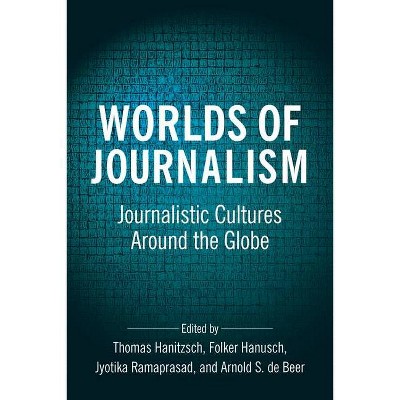 WORLDS OF JOURNALISM

Journalistic Cultures Around the Globe

Edited by

Thomas Hanitzsch, Folker Hanusch, Jyotika Ramaprasad, and Arnold S. de Beer